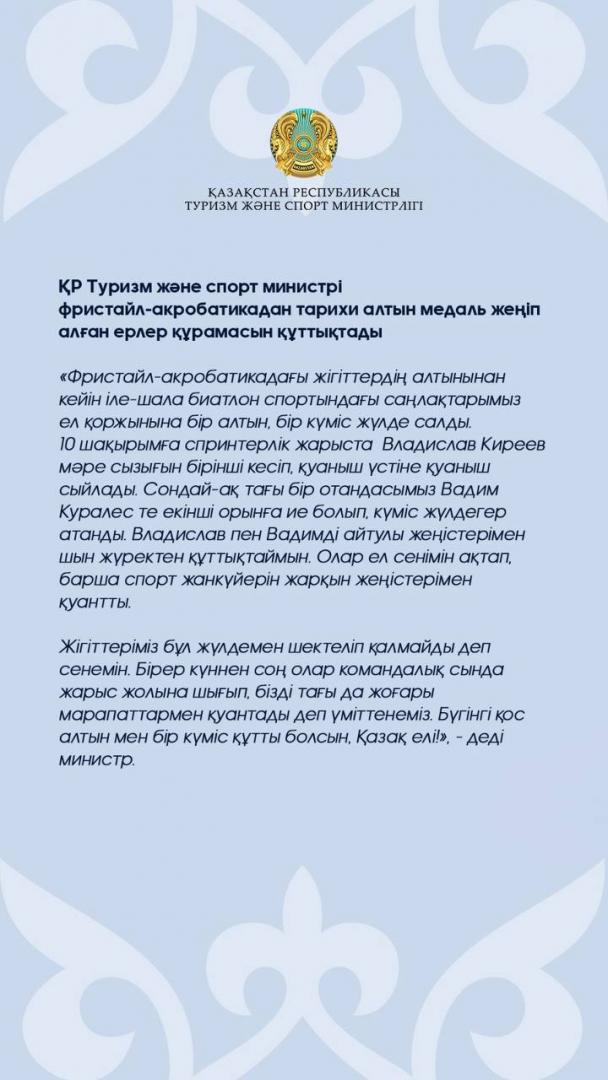 ҚАЗАҚСТАН РЕСПУБЛИКАСЫ
ТУРИЗМ ЖӘНЕ СПОРТ МИНИСТРЛІГІ

ҚР Туризм және спорт министрі фристайл-акробатикадан тарихи алтын медаль жеңіп алған ерлер құрамасын құттықтады

«Фристайл-акробатикадағы жігіттердің алтынынан кейін іле-шала биатлон спортындағы саңлақтарымыз ел қоржынына бір алтын, бір күміс жүлде салды. 10 шақырымға спринтерлік жарыста Владислав Киреев мәре сызығын бірінші кесіп, қуаныш үстіне қуаныш сыйлады. Сондай-ақ тағы бір отандасымыз Вадим Куралес те екінші орынға ие болып, күміс жүлдегер атанды. Владислав пен Вадимді айтулы жеңістерімен шын жүректен құттықтаймын. Олар ел сенімін ақтап, барша спорт жанкүйерін жарқын жеңістерімен қуантты.

Жігіттеріміз бұл жүлдемен шектеліп қалмайды деп сенемін. Бірер күннен соң олар командалық сында жарыс жолына шығып, бізді тағы да жоғары марапаттармен қуантады деп үміттенеміз. Бүгінгі қос алтын мен бір күміс құтты болсын, Қазақ елі!», - деді министр.